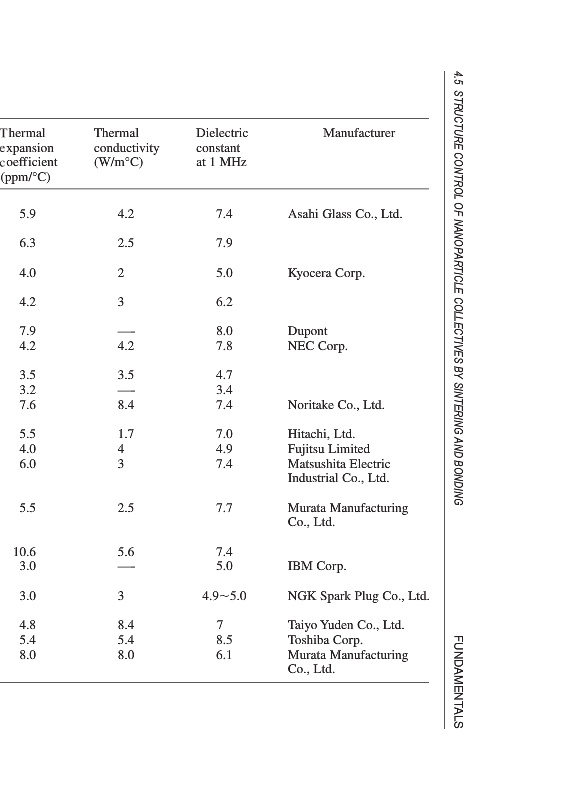 | Thermal expansion coefficient (ppm/°C) | Thermal conductivity (W/m°C) | Dielectric constant at 1 MHz | Manufacturer |
|---|---|---|---|
| 5.9 | 4.2 | 7.4 | Asahi Glass Co., Ltd. |
| 6.3 | 2.5 | 7.9 | |
| 4.0 | 2 | 5.0 | Kyocera Corp. |
| 4.2 | 3 | 6.2 | |
| 7.9 | — | 8.0 | Dupont |
| 4.2 | 4.2 | 7.8 | NEC Corp. |
| 3.5 | 3.5 | 4.7 | |
| 3.2 | — | 3.4 | |
| 7.6 | 8.4 | 7.4 | Noritake Co., Ltd. |
| 5.5 | 1.7 | 7.0 | Hitachi, Ltd. |
| 4.0 | 4 | 4.9 | Fujitsu Limited |
| 6.0 | 3 | 7.4 | Matsushita Electric Industrial Co., Ltd. |
| 5.5 | 2.5 | 7.7 | Murata Manufacturing Co., Ltd. |
| 10.6 | 5.6 | 7.4 | |
| 3.0 | — | 5.0 | IBM Corp. |
| 3.0 | 3 | 4.9~5.0 | NGK Spark Plug Co., Ltd. |
| 4.8 | 8.4 | 7 | Taiyo Yuden Co., Ltd. |
| 5.4 | 5.4 | 8.5 | Toshiba Corp. |
| 8.0 | 8.0 | 6.1 | Murata Manufacturing Co., Ltd. |

4.5 STRUCTURE CONTROL OF NANOPARTICLE COLLECTIVES BY SINTERING AND BONDING

FUNDAMENTALS